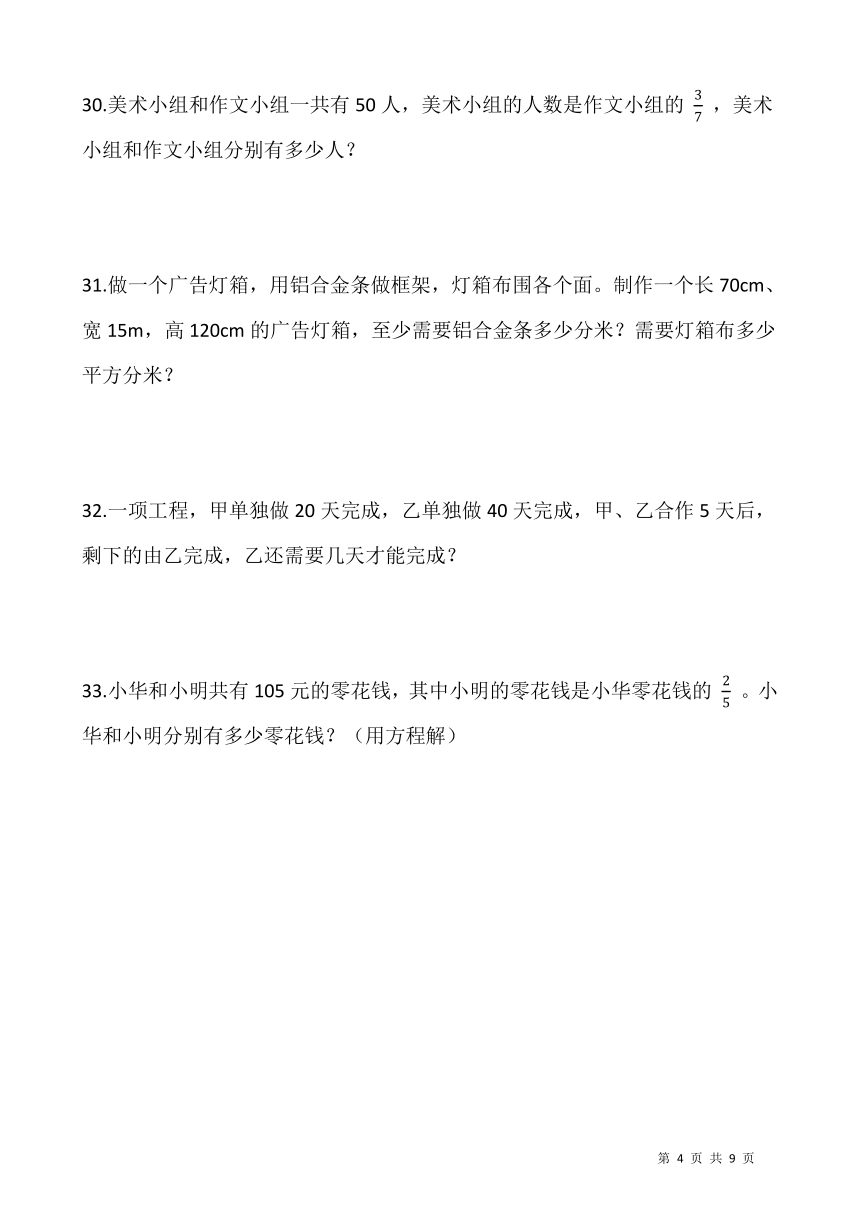 30.美术小组和作文小组一共有 50 人，美术小组的人数是作文小组的 $\frac{3}{7}$ ，美术小组和作文小组分别有多少人？

31.做一个广告灯箱，用铝合金条做框架，灯箱布围各个面。制作一个长 70cm、宽 15m，高 120cm 的广告灯箱，至少需要铝合金条多少分米？需要灯箱布多少平方分米？

32.一项工程，甲单独做 20 天完成，乙单独做 40 天完成，甲、乙合作 5 天后，剩下的由乙完成，乙还需要几天才能完成？

33.小华和小明共有 105 元的零花钱，其中小明的零花钱是小华零花钱的 $\frac{2}{5}$ 。小华和小明分别有多少零花钱？（用方程解）

第 4 页 共 9 页